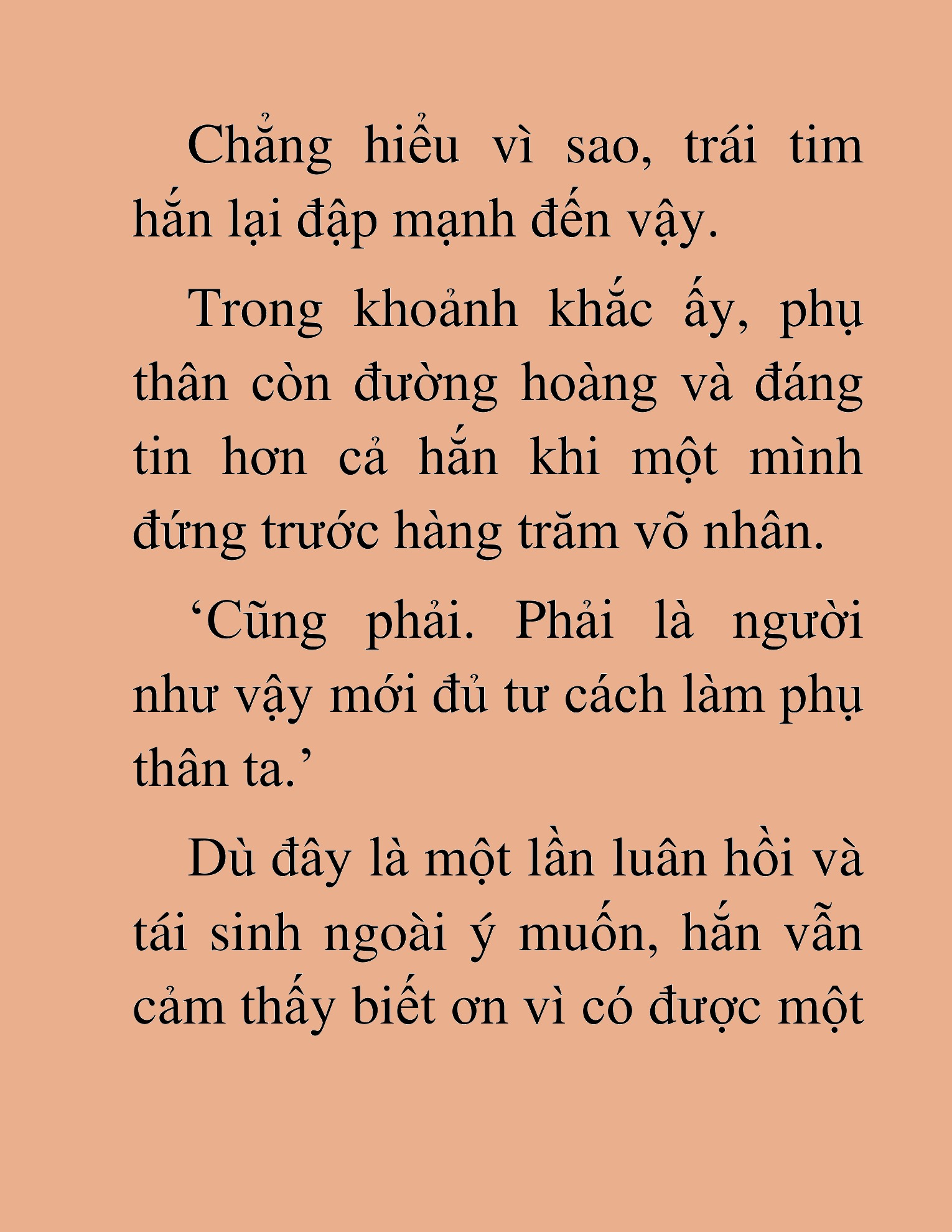 Chẳng hiểu vì sao, trái tim hắn lại đập mạnh đến vậy.

Trong khoảnh khắc ấy, phụ thân còn đường hoàng và đáng tin hơn cả hắn khi một mình đứng trước hàng trăm võ nhân.

‘Cũng phải. Phải là người như vậy mới đủ tư cách làm phụ thân ta.’

Dù đây là một lần luân hồi và tái sinh ngoài ý muốn, hắn vẫn cảm thấy biết ơn vì có được một